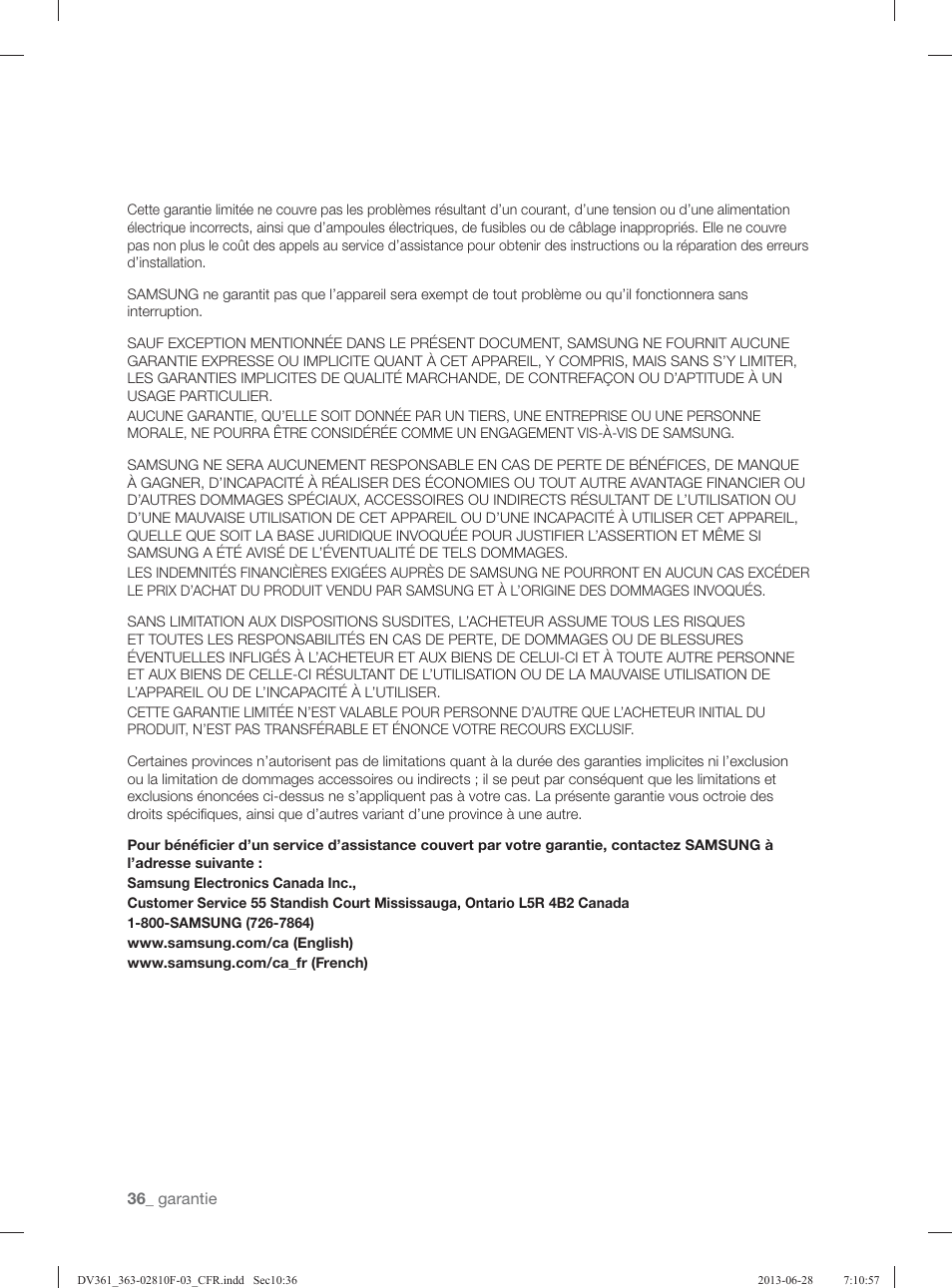 Cette garantie limitée ne couvre pas les problèmes résultant d'un courant, d'une tension ou d'une alimentation électrique incorrects, ainsi que d'ampoules électriques, de fusibles ou de câblage inappropriés. Elle ne couvre pas non plus le coût des appels au service d'assistance pour obtenir des instructions ou la réparation des erreurs d'installation.

SAMSUNG ne garantit pas que l'appareil sera exempt de tout problème ou qu'il fonctionnera sans interruption.

SAUF EXCEPTION MENTIONNÉE DANS LE PRÉSENT DOCUMENT, SAMSUNG NE FOURNIT AUCUNE GARANTIE EXPRESSE OU IMPLICITE QUANT À CET APPAREIL, Y COMPRIS, MAIS SANS S'Y LIMITER, LES GARANTIES IMPLICITES DE QUALITÉ MARCHANDE, DE CONTREFAÇON OU D'APTITUDE À UN USAGE PARTICULIER.
AUCUNE GARANTIE, QU'ELLE SOIT DONNÉE PAR UN TIERS, UNE ENTREPRISE OU UNE PERSONNE MORALE, NE POURRA ÊTRE CONSIDÉRÉE COMME UN ENGAGEMENT VIS-À-VIS DE SAMSUNG.

SAMSUNG NE SERA AUCUNEMENT RESPONSABLE EN CAS DE PERTE DE BÉNÉFICES, DE MANQUE À GAGNER, D'INCAPACITÉ À RÉALISER DES ÉCONOMIES OU TOUT AUTRE AVANTAGE FINANCIER OU D'AUTRES DOMMAGES SPÉCIAUX, ACCESSOIRES OU INDIRECTS RÉSULTANT DE L'UTILISATION OU D'UNE MAUVAISE UTILISATION DE CET APPAREIL OU D'UNE INCAPACITÉ À UTILISER CET APPAREIL, QUELLE QUE SOIT LA BASE JURIDIQUE INVOQUÉE POUR JUSTIFIER L'ASSERTION ET MÊME SI SAMSUNG A ÉTÉ AVISÉ DE L'ÉVENTUALITÉ DE TELS DOMMAGES.
LES INDEMNITÉS FINANCIÈRES EXIGÉES AUPRÈS DE SAMSUNG NE POURRONT EN AUCUN CAS EXCÉDER LE PRIX D'ACHAT DU PRODUIT VENDU PAR SAMSUNG ET À L'ORIGINE DES DOMMAGES INVOQUÉS.

SANS LIMITATION AUX DISPOSITIONS SUSDITES, L'ACHETEUR ASSUME TOUS LES RISQUES ET TOUTES LES RESPONSABILITÉS EN CAS DE PERTE, DE DOMMAGES OU DE BLESSURES ÉVENTUELLES INFLIGÉS À L'ACHETEUR ET AUX BIENS DE CELUI-CI ET À TOUTE AUTRE PERSONNE ET AUX BIENS DE CELLE-CI RÉSULTANT DE L'UTILISATION OU DE LA MAUVAISE UTILISATION DE L'APPAREIL OU DE L'INCAPACITÉ À L'UTILISER.
CETTE GARANTIE LIMITÉE N'EST VALABLE POUR PERSONNE D'AUTRE QUE L'ACHETEUR INITIAL DU PRODUIT, N'EST PAS TRANSFÉRABLE ET ÉNONCE VOTRE RECOURS EXCLUSIF.

Certaines provinces n'autorisent pas de limitations quant à la durée des garanties implicites ni l'exclusion ou la limitation de dommages accessoires ou indirects ; il se peut par conséquent que les limitations et exclusions énoncées ci-dessus ne s'appliquent pas à votre cas. La présente garantie vous octroie des droits spécifiques, ainsi que d'autres variant d'une province à une autre.

Pour bénéficier d'un service d'assistance couvert par votre garantie, contactez SAMSUNG à l'adresse suivante :
Samsung Electronics Canada Inc.,
Customer Service 55 Standish Court Mississauga, Ontario L5R 4B2 Canada
1-800-SAMSUNG (726-7864)
www.samsung.com/ca (English)
www.samsung.com/ca_fr (French)

36_ garantie

DV361_363-02810F-03_CFR.indd Sec10:36 2013-06-28 7:10:57